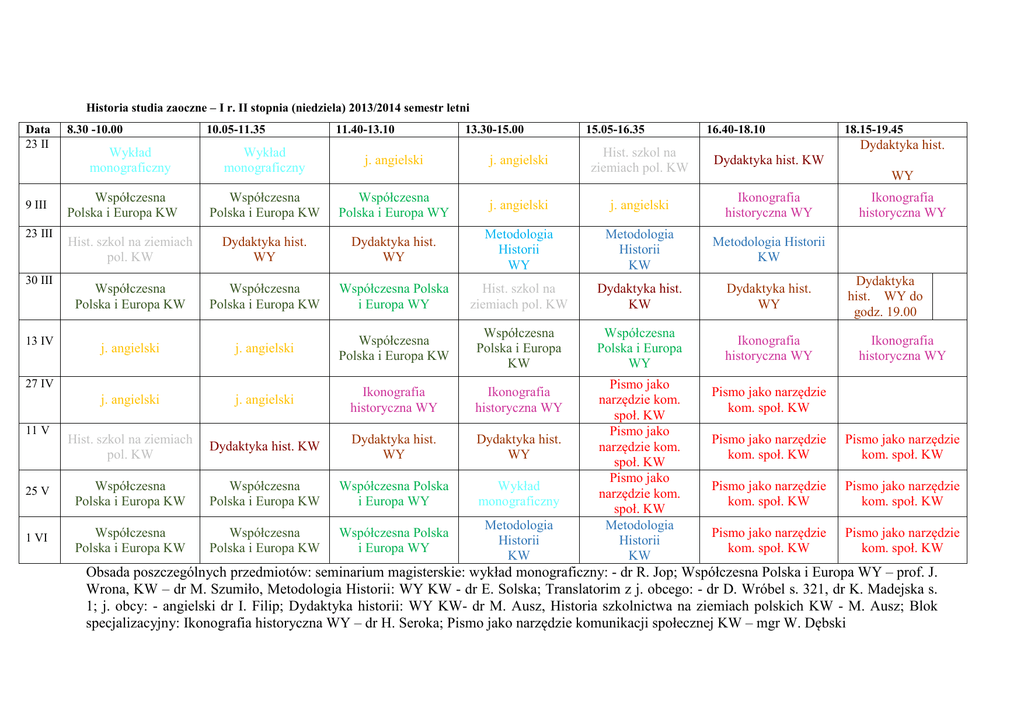 Historia studia zaoczne – I r. II stopnia (niedziela) 2013/2014 semestr letni

| Data | 8.30 -10.00 | 10.05-11.35 | 11.40-13.10 | 13.30-15.00 | 15.05-16.35 | 16.40-18.10 | 18.15-19.45 |
|---|---|---|---|---|---|---|---|
| 23 II | Wykład monograficzny | Wykład monograficzny | j. angielski | j. angielski | Hist. szkol na ziemiach pol. KW | Dydaktyka hist. KW | Dydaktyka hist. WY |
| 9 III | Współczesna Polska i Europa KW | Współczesna Polska i Europa KW | Współczesna Polska i Europa WY | j. angielski | j. angielski | Ikonografia historyczna WY | Ikonografia historyczna WY |
| 23 III | Hist. szkol na ziemiach pol. KW | Dydaktyka hist. WY | Dydaktyka hist. WY | Metodologia Historii WY | Metodologia Historii KW | Metodologia Historii KW | |
| 30 III | Współczesna Polska i Europa KW | Współczesna Polska i Europa KW | Współczesna Polska i Europa WY | Hist. szkol na ziemiach pol. KW | Dydaktyka hist. KW | Dydaktyka hist. WY | Dydaktyka hist. WY do godz. 19.00 |
| 13 IV | j. angielski | j. angielski | Współczesna Polska i Europa KW | Współczesna Polska i Europa KW | Współczesna Polska i Europa WY | Ikonografia historyczna WY | Ikonografia historyczna WY |
| 27 IV | j. angielski | j. angielski | Ikonografia historyczna WY | Ikonografia historyczna WY | Pismo jako narzędzie kom. społ. KW | Pismo jako narzędzie kom. społ. KW | |
| 11 V | Hist. szkol na ziemiach pol. KW | Dydaktyka hist. KW | Dydaktyka hist. WY | Dydaktyka hist. WY | Pismo jako narzędzie kom. społ. KW | Pismo jako narzędzie kom. społ. KW | Pismo jako narzędzie kom. społ. KW |
| 25 V | Współczesna Polska i Europa KW | Współczesna Polska i Europa KW | Współczesna Polska i Europa WY | Wykład monograficzny | Pismo jako narzędzie kom. społ. KW | Pismo jako narzędzie kom. społ. KW | Pismo jako narzędzie kom. społ. KW |
| 1 VI | Współczesna Polska i Europa KW | Współczesna Polska i Europa KW | Współczesna Polska i Europa WY | Metodologia Historii KW | Metodologia Historii KW | Pismo jako narzędzie kom. społ. KW | Pismo jako narzędzie kom. społ. KW |

Obsada poszczególnych przedmiotów: seminarium magisterskie: wykład monograficzny: - dr R. Jop; Współczesna Polska i Europa WY – prof. J. Wrona, KW – dr M. Szumiło, Metodologia Historii: WY KW - dr E. Solska; Translatorim z j. obcego: - dr D. Wróbel s. 321, dr K. Madejska s. 1; j. obcy: - angielski dr I. Filip; Dydaktyka historii: WY KW- dr M. Ausz, Historia szkolnictwa na ziemiach polskich KW - M. Ausz; Blok specjalizacyjny: Ikonografia historyczna WY – dr H. Seroka; Pismo jako narzędzie komunikacji społecznej KW – mgr W. Dębski